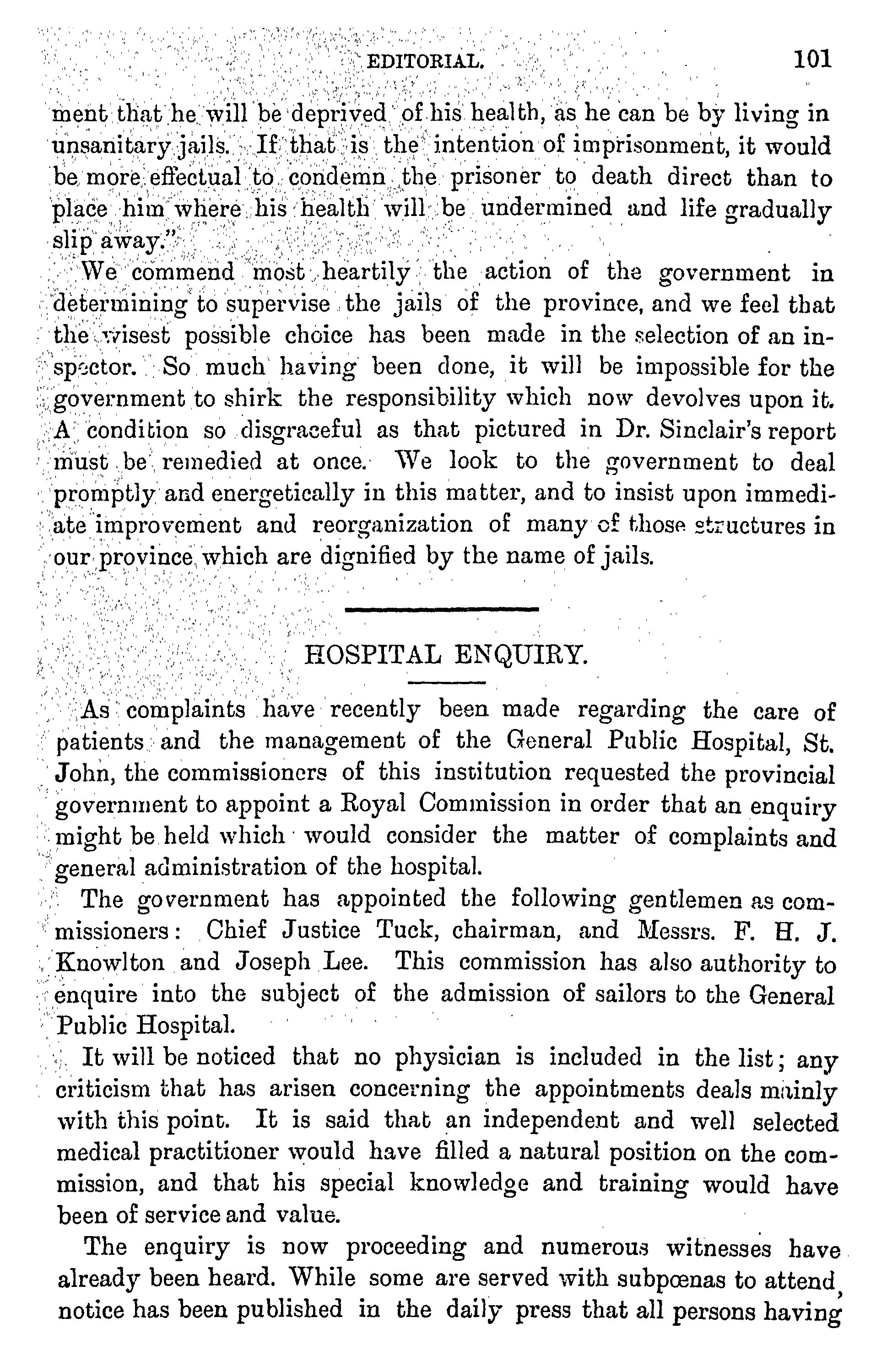 EDITORIAL. 101

ment that he will be deprived of his health, as he can be by living in unsanitary jails. If that is the intention of imprisonment, it would be more effectual to condemn the prisoner to death direct than to place him where his health will be undermined and life gradually slip away."

We commend most heartily the action of the government in determining to supervise the jails of the province, and we feel that the wisest possible choice has been made in the selection of an inspector. So much having been done, it will be impossible for the government to shirk the responsibility which now devolves upon it. A condition so disgraceful as that pictured in Dr. Sinclair's report must be remedied at once. We look to the government to deal promptly and energetically in this matter, and to insist upon immediate improvement and reorganization of many of those structures in our province which are dignified by the name of jails.

HOSPITAL ENQUIRY.

As complaints have recently been made regarding the care of patients and the management of the General Public Hospital, St. John, the commissioners of this institution requested the provincial government to appoint a Royal Commission in order that an enquiry might be held which would consider the matter of complaints and general administration of the hospital.

The government has appointed the following gentlemen as commissioners: Chief Justice Tuck, chairman, and Messrs. F. H. J. Knowlton and Joseph Lee. This commission has also authority to enquire into the subject of the admission of sailors to the General Public Hospital.

It will be noticed that no physician is included in the list; any criticism that has arisen concerning the appointments deals mainly with this point. It is said that an independent and well selected medical practitioner would have filled a natural position on the commission, and that his special knowledge and training would have been of service and value.

The enquiry is now proceeding and numerous witnesses have already been heard. While some are served with subpœnas to attend, notice has been published in the daily press that all persons having